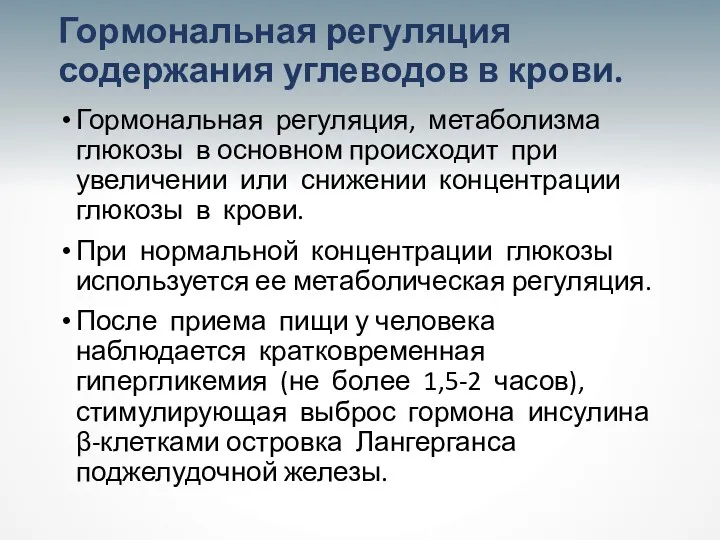 Гормональная регуляция содержания углеводов в крови.

• Гормональная регуляция, метаболизма глюкозы в основном происходит при увеличении или снижении концентрации глюкозы в крови.

• При нормальной концентрации глюкозы используется ее метаболическая регуляция.

• После приема пищи у человека наблюдается кратковременная гипергликемия (не более 1,5-2 часов), стимулирующая выброс гормона инсулина β-клетками островка Лангерганса поджелудочной железы.